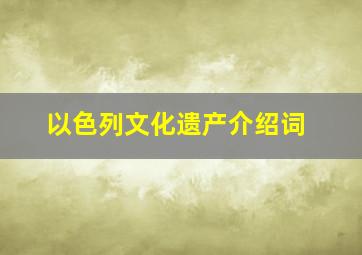 以色列文化遗产介绍词